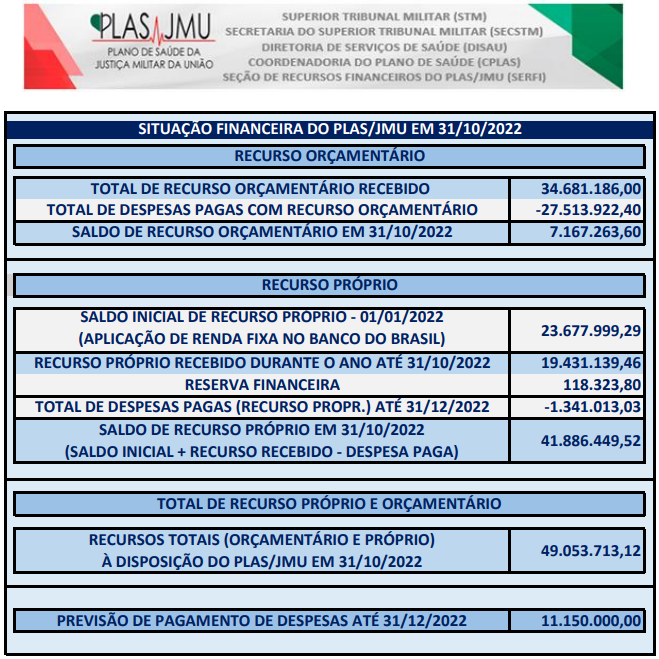 PLAS/JMU
PLANO DE SAÚDE DA JUSTIÇA MILITAR DA UNIÃO

SUPERIOR TRIBUNAL MILITAR (STM)
SECRETARIA DO SUPERIOR TRIBUNAL MILITAR (SECSTM)
DIRETORIA DE SERVIÇOS DE SAÚDE (DISAU)
COORDENADORIA DO PLANO DE SAÚDE (CPLAS)
SEÇÃO DE RECURSOS FINANCEIROS DO PLAS/JMU (SERFI)

SITUAÇÃO FINANCEIRA DO PLAS/JMU EM 31/10/2022

RECURSO ORÇAMENTÁRIO

| | |
|---|---|
| TOTAL DE RECURSO ORÇAMENTÁRIO RECEBIDO | 34.681.186,00 |
| TOTAL DE DESPESAS PAGAS COM RECURSO ORÇAMENTÁRIO | -27.513.922,40 |
| SALDO DE RECURSO ORÇAMENTÁRIO EM 31/10/2022 | 7.167.263,60 |

RECURSO PRÓPRIO

| | |
|---|---|
| SALDO INICIAL DE RECURSO PRÓPRIO - 01/01/2022 (APLICAÇÃO DE RENDA FIXA NO BANCO DO BRASIL) | 23.677.999,29 |
| RECURSO PRÓPRIO RECEBIDO DURANTE O ANO ATÉ 31/10/2022 | 19.431.139,46 |
| RESERVA FINANCEIRA | 118.323,80 |
| TOTAL DE DESPESAS PAGAS (RECURSO PROPR.) ATÉ 31/12/2022 | -1.341.013,03 |
| SALDO DE RECURSO PRÓPRIO EM 31/10/2022 (SALDO INICIAL + RECURSO RECEBIDO - DESPESA PAGA) | 41.886.449,52 |

TOTAL DE RECURSO PRÓPRIO E ORÇAMENTÁRIO

| | |
|---|---|
| RECURSOS TOTAIS (ORÇAMENTÁRIO E PRÓPRIO) À DISPOSIÇÃO DO PLAS/JMU EM 31/10/2022 | 49.053.713,12 |

| | |
|---|---|
| PREVISÃO DE PAGAMENTO DE DESPESAS ATÉ 31/12/2022 | 11.150.000,00 |